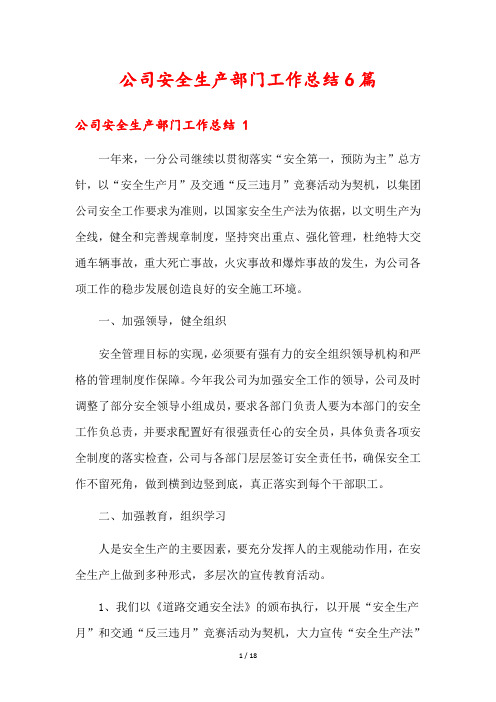 公司安全生产部门工作总结6篇

公司安全生产部门工作总结 1

一年来，一分公司继续以贯彻落实“安全第一，预防为主”总方针，以“安全生产月”及交通“反三违月”竞赛活动为契机，以集团公司安全工作要求为准则，以国家安全生产法为依据，以文明生产为全线，健全和完善规章制度，坚持突出重点、强化管理，杜绝特大交通车辆事故，重大死亡事故，火灾事故和爆炸事故的发生，为公司各项工作的稳步发展创造良好的安全施工环境。

一、加强领导，健全组织

安全管理目标的实现，必须要有强有力的安全组织领导机构和严格的管理制度作保障。今年我公司为加强安全工作的领导，公司及时调整了部分安全领导小组成员，要求各部门负责人要为本部门的安全工作负总责，并要求配置好有很强责任心的安全员，具体负责各项安全制度的落实检查，公司与各部门层层签订安全责任书，确保安全工作不留死角，做到横到边竖到底，真正落实到每个干部职工。

二、加强教育，组织学习

人是安全生产的主要因素，要充分发挥人的主观能动作用，在安全生产上做到多种形式，多层次的宣传教育活动。

1、我们以《道路交通安全法》的颁布执行，以开展“安全生产月”和交通“反三违月”竞赛活动为契机，大力宣传“安全生产法”

1 / 18